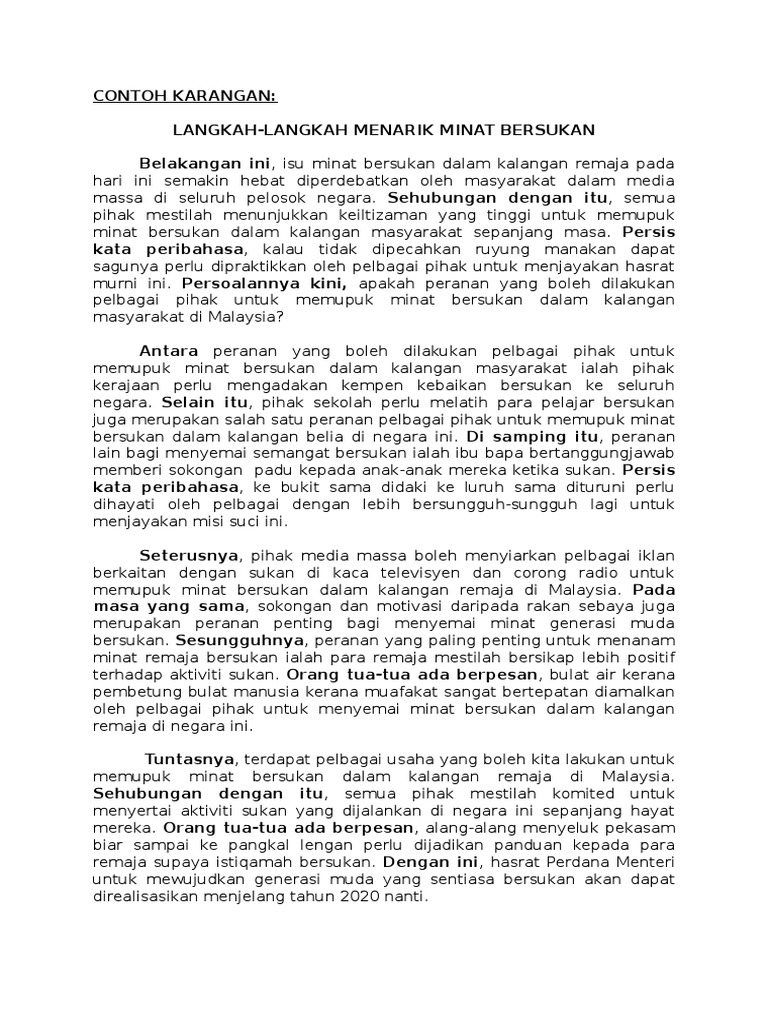 CONTOH KARANGAN:

LANGKAH-LANGKAH MENARIK MINAT BERSUKAN

Belakangan ini, isu minat bersukan dalam kalangan remaja pada hari ini semakin hebat diperdebatkan oleh masyarakat dalam media massa di seluruh pelosok negara. Sehubungan dengan itu, semua pihak mestilah menunjukkan keiltizaman yang tinggi untuk memupuk minat bersukan dalam kalangan masyarakat sepanjang masa. Persis kata peribahasa, kalau tidak dipecahkan ruyung manakan dapat sagunya perlu dipraktikkan oleh pelbagai pihak untuk menjayakan hasrat murni ini. Persoalannya kini, apakah peranan yang boleh dilakukan pelbagai pihak untuk memupuk minat bersukan dalam kalangan masyarakat di Malaysia?

Antara peranan yang boleh dilakukan pelbagai pihak untuk memupuk minat bersukan dalam kalangan masyarakat ialah pihak kerajaan perlu mengadakan kempen kebaikan bersukan ke seluruh negara. Selain itu, pihak sekolah perlu melatih para pelajar bersukan juga merupakan salah satu peranan pelbagai pihak untuk memupuk minat bersukan dalam kalangan belia di negara ini. Di samping itu, peranan lain bagi menyemai semangat bersukan ialah ibu bapa bertanggungjawab memberi sokongan padu kepada anak-anak mereka ketika sukan. Persis kata peribahasa, ke bukit sama didaki ke luruh sama dituruni perlu dihayati oleh pelbagai dengan lebih bersungguh-sungguh lagi untuk menjayakan misi suci ini.

Seterusnya, pihak media massa boleh menyiarkan pelbagai iklan berkaitan dengan sukan di kaca televisyen dan corong radio untuk memupuk minat bersukan dalam kalangan remaja di Malaysia. Pada masa yang sama, sokongan dan motivasi daripada rakan sebaya juga merupakan peranan penting bagi menyemai minat generasi muda bersukan. Sesungguhnya, peranan yang paling penting untuk menanam minat remaja bersukan ialah para remaja mestilah bersikap lebih positif terhadap aktiviti sukan. Orang tua-tua ada berpesan, bulat air kerana pembetung bulat manusia kerana muafakat sangat bertepatan diamalkan oleh pelbagai pihak untuk menyemai minat bersukan dalam kalangan remaja di negara ini.

Tuntasnya, terdapat pelbagai usaha yang boleh kita lakukan untuk memupuk minat bersukan dalam kalangan remaja di Malaysia. Sehubungan dengan itu, semua pihak mestilah komited untuk menyertai aktiviti sukan yang dijalankan di negara ini sepanjang hayat mereka. Orang tua-tua ada berpesan, alang-alang menyeluk pekasam biar sampai ke pangkal lengan perlu dijadikan panduan kepada para remaja supaya istiqamah bersukan. Dengan ini, hasrat Perdana Menteri untuk mewujudkan generasi muda yang sentiasa bersukan akan dapat direalisasikan menjelang tahun 2020 nanti.